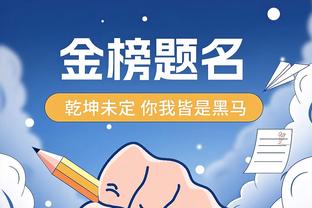 金榜题名

乾坤未定 你我皆是黑马